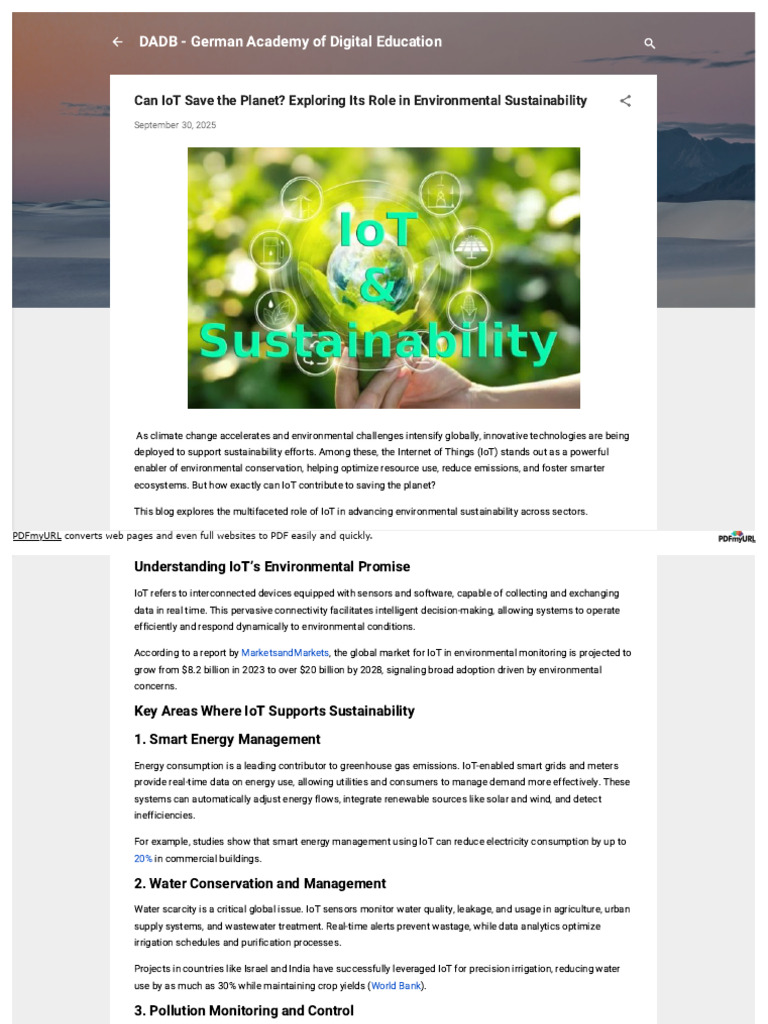 DADB - German Academy of Digital Education

Can IoT Save the Planet? Exploring Its Role in Environmental Sustainability

September 30, 2025

IoT
&
Sustainability

As climate change accelerates and environmental challenges intensify globally, innovative technologies are being deployed to support sustainability efforts. Among these, the Internet of Things (IoT) stands out as a powerful enabler of environmental conservation, helping optimize resource use, reduce emissions, and foster smarter ecosystems. But how exactly can IoT contribute to saving the planet?

This blog explores the multifaceted role of IoT in advancing environmental sustainability across sectors.

PDFmyURL converts web pages and even full websites to PDF easily and quickly.

PDFmyURL

Understanding IoT's Environmental Promise

IoT refers to interconnected devices equipped with sensors and software, capable of collecting and exchanging data in real time. This pervasive connectivity facilitates intelligent decision-making, allowing systems to operate efficiently and respond dynamically to environmental conditions.

According to a report by MarketsandMarkets, the global market for IoT in environmental monitoring is projected to grow from $8.2 billion in 2023 to over $20 billion by 2028, signaling broad adoption driven by environmental concerns.

Key Areas Where IoT Supports Sustainability

1. Smart Energy Management

Energy consumption is a leading contributor to greenhouse gas emissions. IoT-enabled smart grids and meters provide real-time data on energy use, allowing utilities and consumers to manage demand more effectively. These systems can automatically adjust energy flows, integrate renewable sources like solar and wind, and detect inefficiencies.

For example, studies show that smart energy management using IoT can reduce electricity consumption by up to 20% in commercial buildings.

2. Water Conservation and Management

Water scarcity is a critical global issue. IoT sensors monitor water quality, leakage, and usage in agriculture, urban supply systems, and wastewater treatment. Real-time alerts prevent wastage, while data analytics optimize irrigation schedules and purification processes.

Projects in countries like Israel and India have successfully leveraged IoT for precision irrigation, reducing water use by as much as 30% while maintaining crop yields (World Bank).

3. Pollution Monitoring and Control